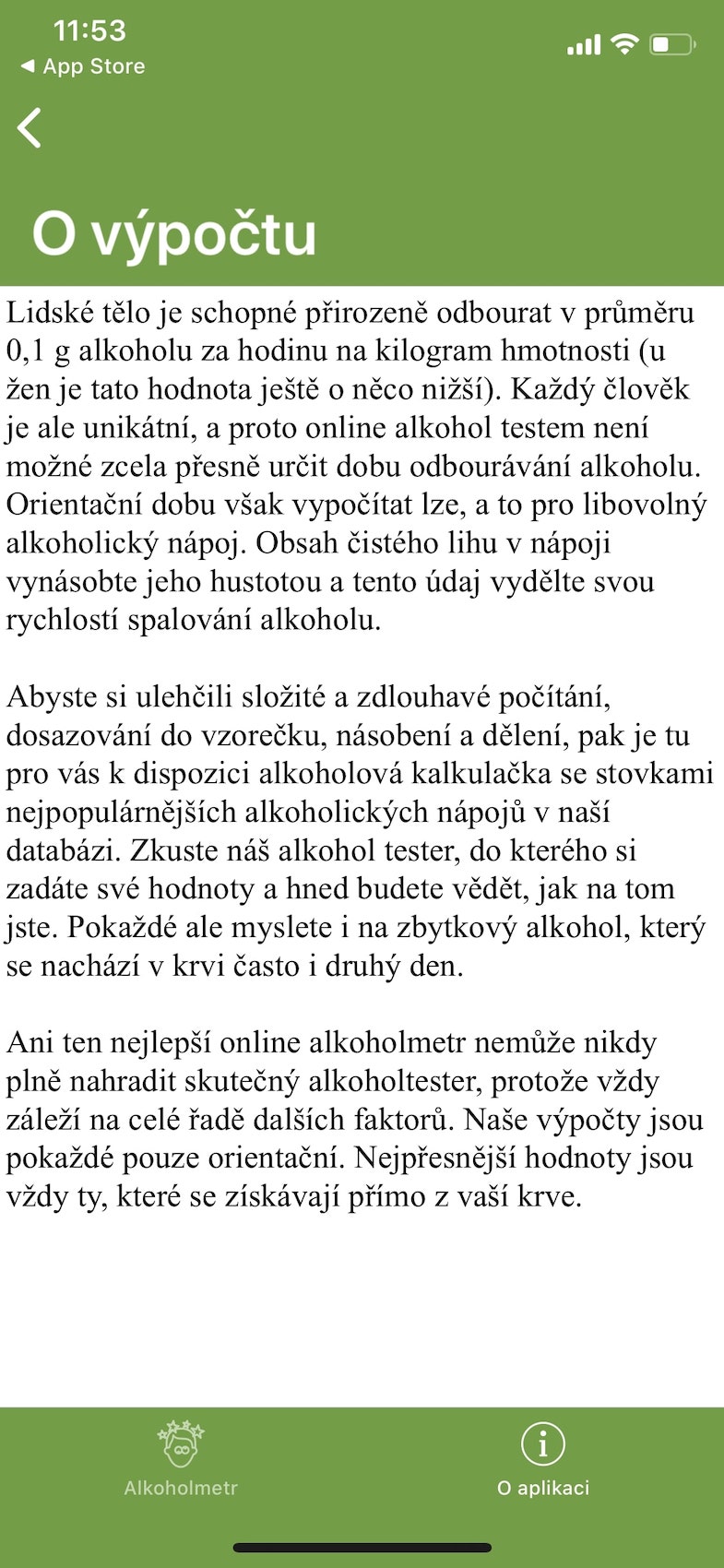 11:53
◀ App Store

O výpočtu

Lidské tělo je schopné přirozeně odbourat v průměru 0,1 g alkoholu za hodinu na kilogram hmotnosti (u žen je tato hodnota ještě o něco nižší). Každý člověk je ale unikátní, a proto online alkohol testem není možné zcela přesně určit dobu odbourávání alkoholu. Orientační dobu však vypočítat lze, a to pro libovolný alkoholický nápoj. Obsah čistého lihu v nápoji vynásobte jeho hustotou a tento údaj vydělte svou rychlostí spalování alkoholu.

Abyste si ulehčili složité a zdlouhavé počítání, dosazování do vzorečku, násobení a dělení, pak je tu pro vás k dispozici alkoholová kalkulačka se stovkami nejpopulárnějších alkoholických nápojů v naší databázi. Zkuste náš alkohol tester, do kterého si zadáte své hodnoty a hned budete vědět, jak na tom jste. Pokaždé ale myslete i na zbytkový alkohol, který se nachází v krvi často i druhý den.

Ani ten nejlepší online alkoholmetr nemůže nikdy plně nahradit skutečný alkoholtester, protože vždy záleží na celé řadě dalších faktorů. Naše výpočty jsou pokaždé pouze orientační. Nejpřesnější hodnoty jsou vždy ty, které se získávají přímo z vaší krve.

Alkoholmetr
O aplikaci